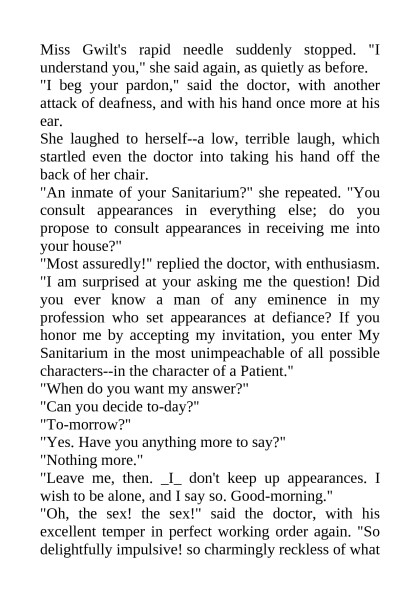 Miss Gwilt's rapid needle suddenly stopped. "I understand you," she said again, as quietly as before.
"I beg your pardon," said the doctor, with another attack of deafness, and with his hand once more at his ear.
She laughed to herself--a low, terrible laugh, which startled even the doctor into taking his hand off the back of her chair.
"An inmate of your Sanitarium?" she repeated. "You consult appearances in everything else; do you propose to consult appearances in receiving me into your house?"
"Most assuredly!" replied the doctor, with enthusiasm. "I am surprised at your asking me the question! Did you ever know a man of any eminence in my profession who set appearances at defiance? If you honor me by accepting my invitation, you enter My Sanitarium in the most unimpeachable of all possible characters--in the character of a Patient."
"When do you want my answer?"
"Can you decide to-day?"
"To-morrow?"
"Yes. Have you anything more to say?"
"Nothing more."
"Leave me, then. _I_ don't keep up appearances. I wish to be alone, and I say so. Good-morning."
"Oh, the sex! the sex!" said the doctor, with his excellent temper in perfect working order again. "So delightfully impulsive! so charmingly reckless of what